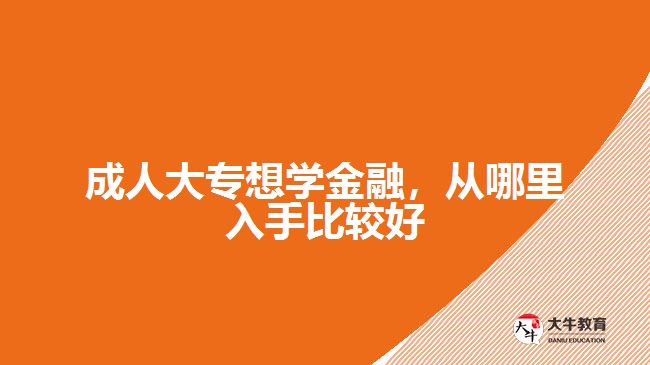 成人大专想学金融，从哪里入手比较好

大牛

大牛教育
DANIU EDUCATION